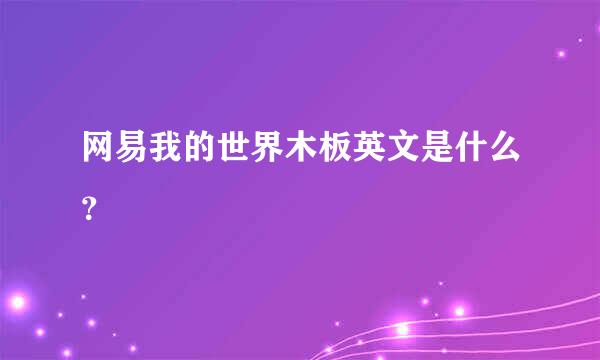 网易我的世界木板英文是什么？